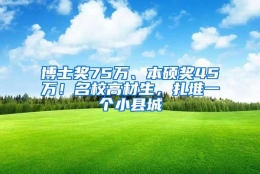 博士奖75万、本硕奖45万！名校高材生，扎堆一个小县城